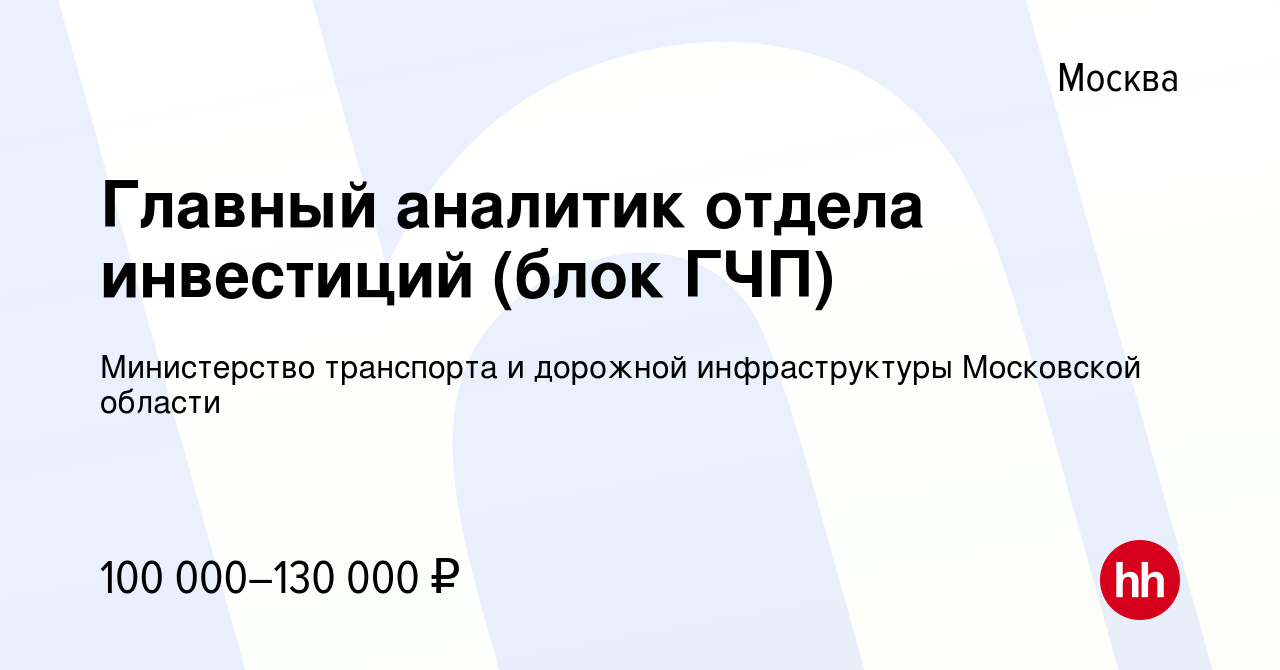 Москва

Главный аналитик отдела инвестиций (блок ГЧП)

Министерство транспорта и дорожной инфраструктуры Московской области

100 000–130 000 ₽

hh